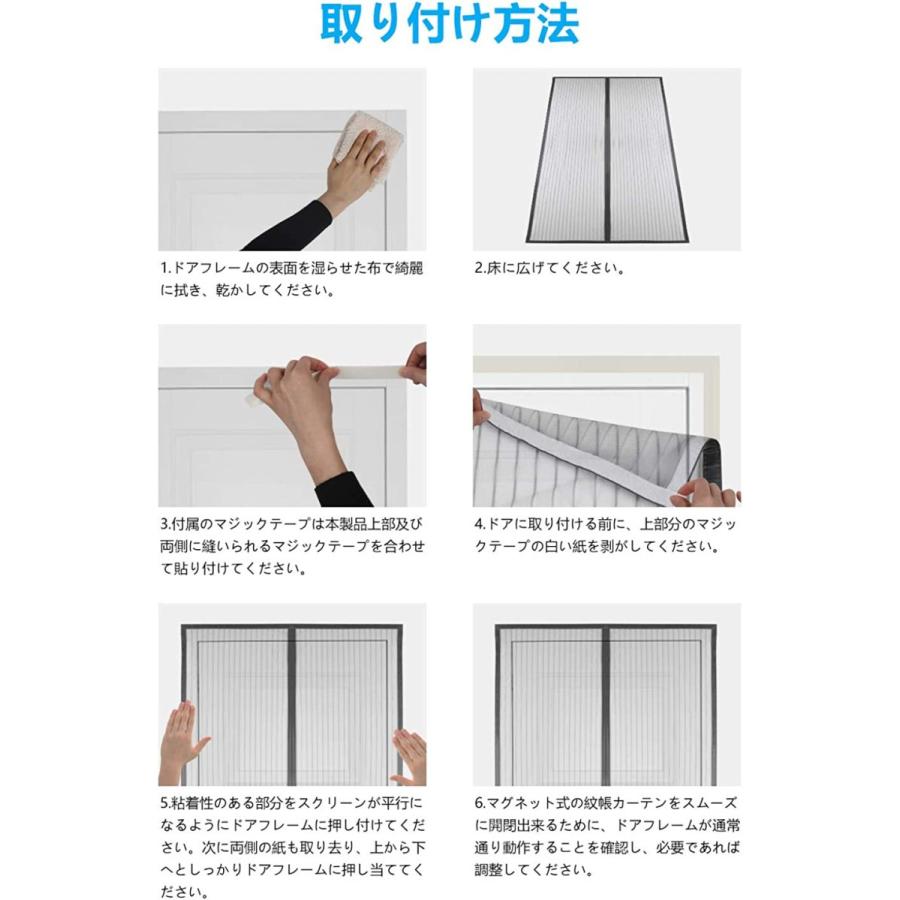 取り付け方法

1.ドアフレームの表面を湿らせた布で綺麗に拭き、乾かしてください。

2.床に広げてください。

3.付属のマジックテープは本製品上部及び両側に縫いられるマジックテープを合わせて貼り付けてください。

4.ドアに取り付ける前に、上部分のマジックテープの白い紙を剥がしてください。

5.粘着性のある部分をスクリーンが平行になるようにドアフレームに押し付けてください。次に両側の紙も取り去り、上から下へとしっかりドアフレームに押し当ててください。

6.マグネット式の紋帳カーテンをスムーズに開閉出来るために、ドアフレームが通常通り動作することを確認し、必要であれば調整してください。